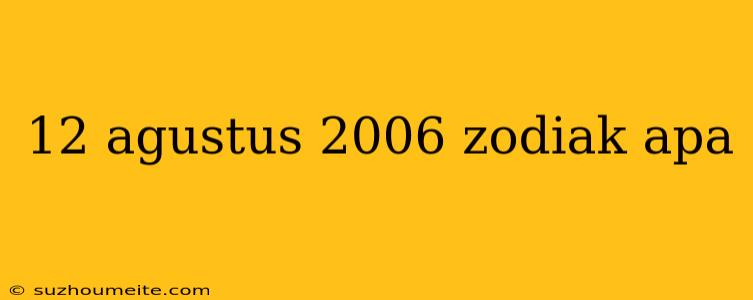 12 agustus 2006 zodiak apa

© suzhoumeite.com